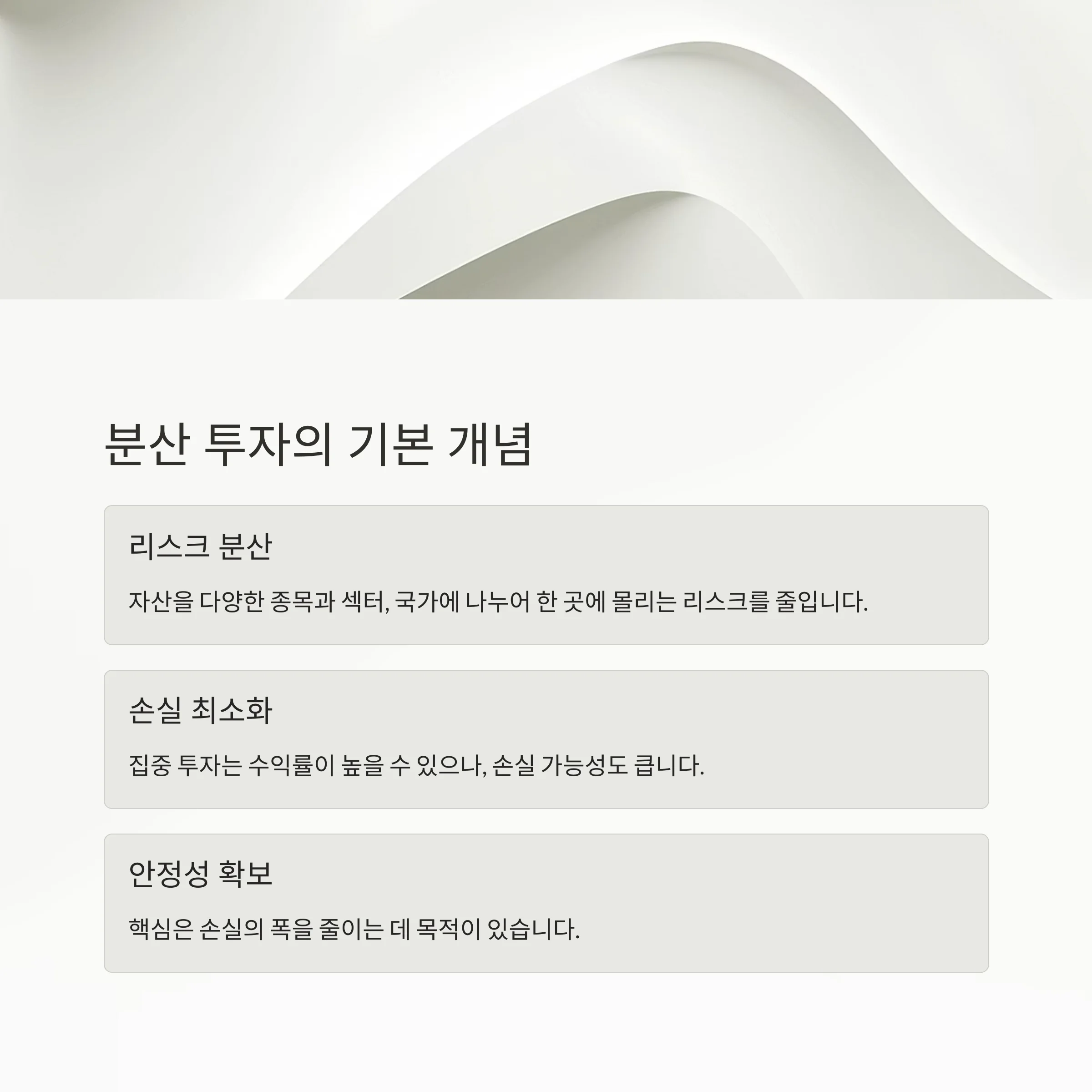 분산 투자의 기본 개념

리스크 분산

자산을 다양한 종목과 섹터, 국가에 나누어 한 곳에 몰리는 리스크를 줄입니다.

손실 최소화

집중 투자는 수익률이 높을 수 있으나, 손실 가능성도 큽니다.

안정성 확보

핵심은 손실의 폭을 줄이는 데 목적이 있습니다.